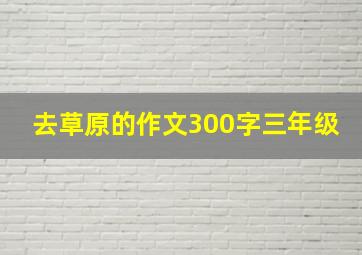 去草原的作文300字三年级